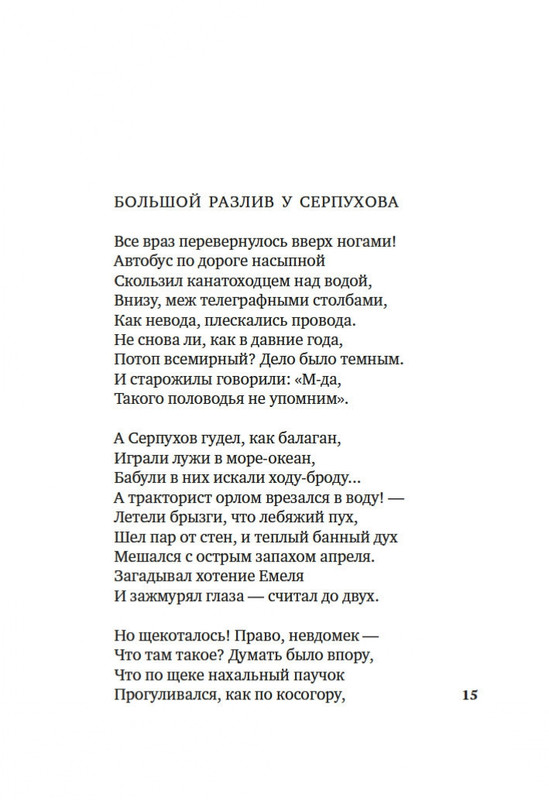 БОЛЬШОЙ РАЗЛИВ У СЕРПУХОВА

Все враз перевернулось вверх ногами!
Автобус по дороге насыпной
Скользил канатоходцем над водой,
Внизу, меж телеграфными столбами,
Как невода, плескались провода.
Не снова ли, как в давние года,
Потоп всемирный? Дело было темным.
И старожилы говорили: «М-да,
Такого половодья не упомним».

А Серпухов гудел, как балаган,
Играли лужи в море-океан,
Бабули в них искали ходу-броду...
А тракторист орлом врезался в воду! —
Летели брызги, что лебяжий пух,
Шел пар от стен, и теплый банный дух
Мешался с острым запахом апреля.
Загадывал хотение Емеля
И зажмурял глаза — считал до двух.

Но щекоталось! Право, невдомек —
Что там такое? Думать было впору,
Что по щеке нахальный паучок
Прогуливался, как по косогору,

15